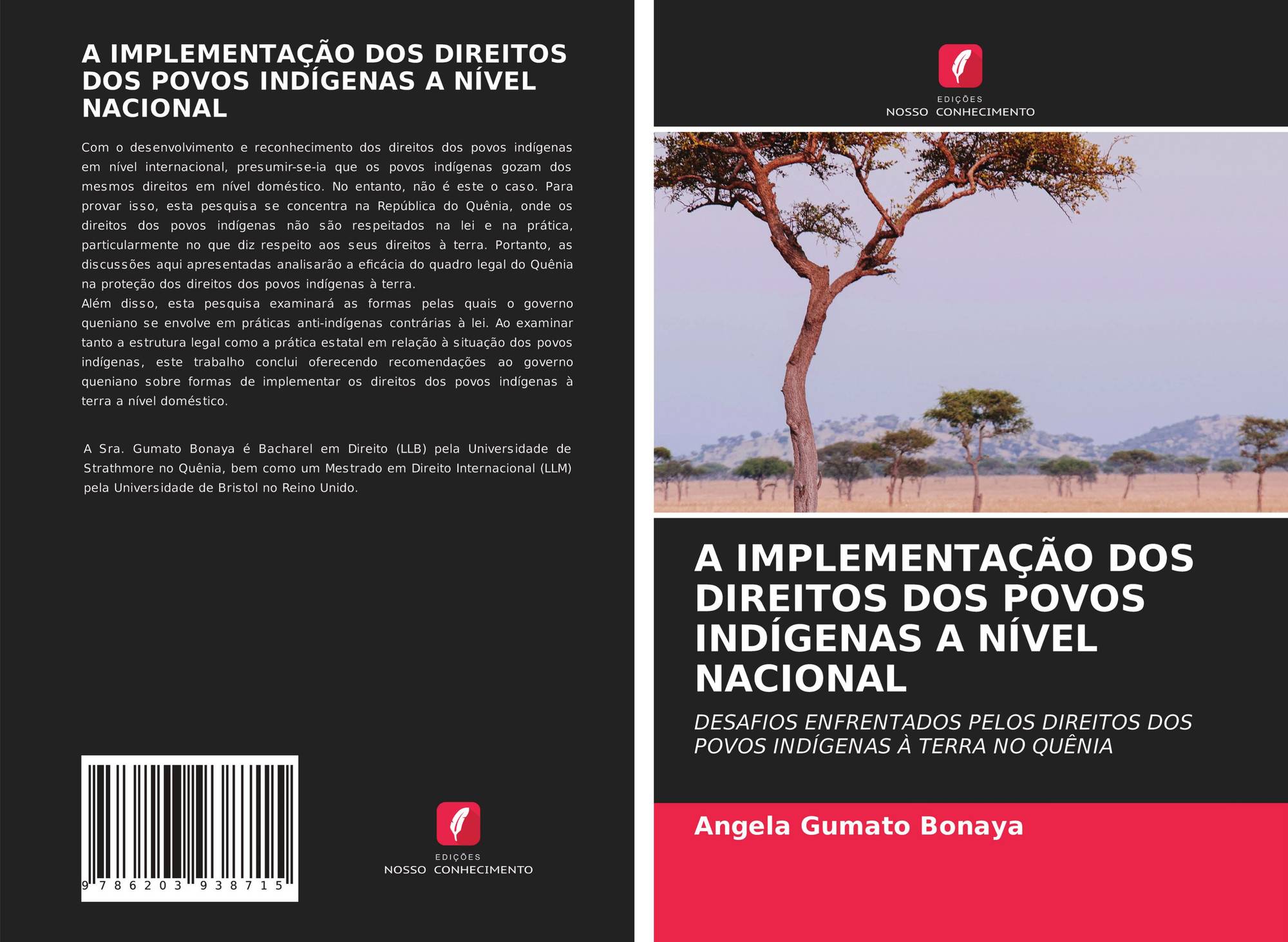 A IMPLEMENTAÇÃO DOS DIREITOS DOS POVOS INDÍGENAS A NÍVEL NACIONAL

Com o desenvolvimento e reconhecimento dos direitos dos povos indígenas em nível internacional, presumir-se-ia que os povos indígenas gozam dos mesmos direitos em nível doméstico. No entanto, não é este o caso. Para provar isso, esta pesquisa se concentra na República do Quênia, onde os direitos dos povos indígenas não são respeitados na lei e na prática, particularmente no que diz respeito aos seus direitos à terra. Portanto, as discussões aqui apresentadas analisarão a eficácia do quadro legal do Quênia na proteção dos direitos dos povos indígenas à terra.

Além disso, esta pesquisa examinará as formas pelas quais o governo queniano se envolve em práticas anti-indígenas contrárias à lei. Ao examinar tanto a estrutura legal como a prática estatal em relação à situação dos povos indígenas, este trabalho conclui oferecendo recomendações ao governo queniano sobre formas de implementar os direitos dos povos indígenas à terra a nível doméstico.

A Sra. Gumato Bonaya é Bacharel em Direito (LLB) pela Universidade de Strathmore no Quênia, bem como um Mestrado em Direito Internacional (LLM) pela Universidade de Bristol no Reino Unido.

9 786203 938715

EDIÇÕES
NOSSO CONHECIMENTO

EDIÇÕES
NOSSO CONHECIMENTO

A IMPLEMENTAÇÃO DOS DIREITOS DOS POVOS INDÍGENAS A NÍVEL NACIONAL

DESAFIOS ENFRENTADOS PELOS DIREITOS DOS POVOS INDÍGENAS À TERRA NO QUÊNIA

Angela Gumato Bonaya